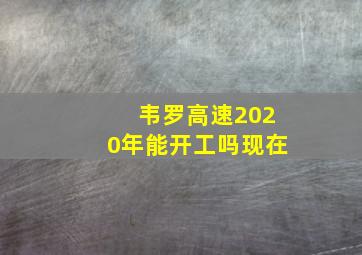 韦罗高速2020年能开工吗现在